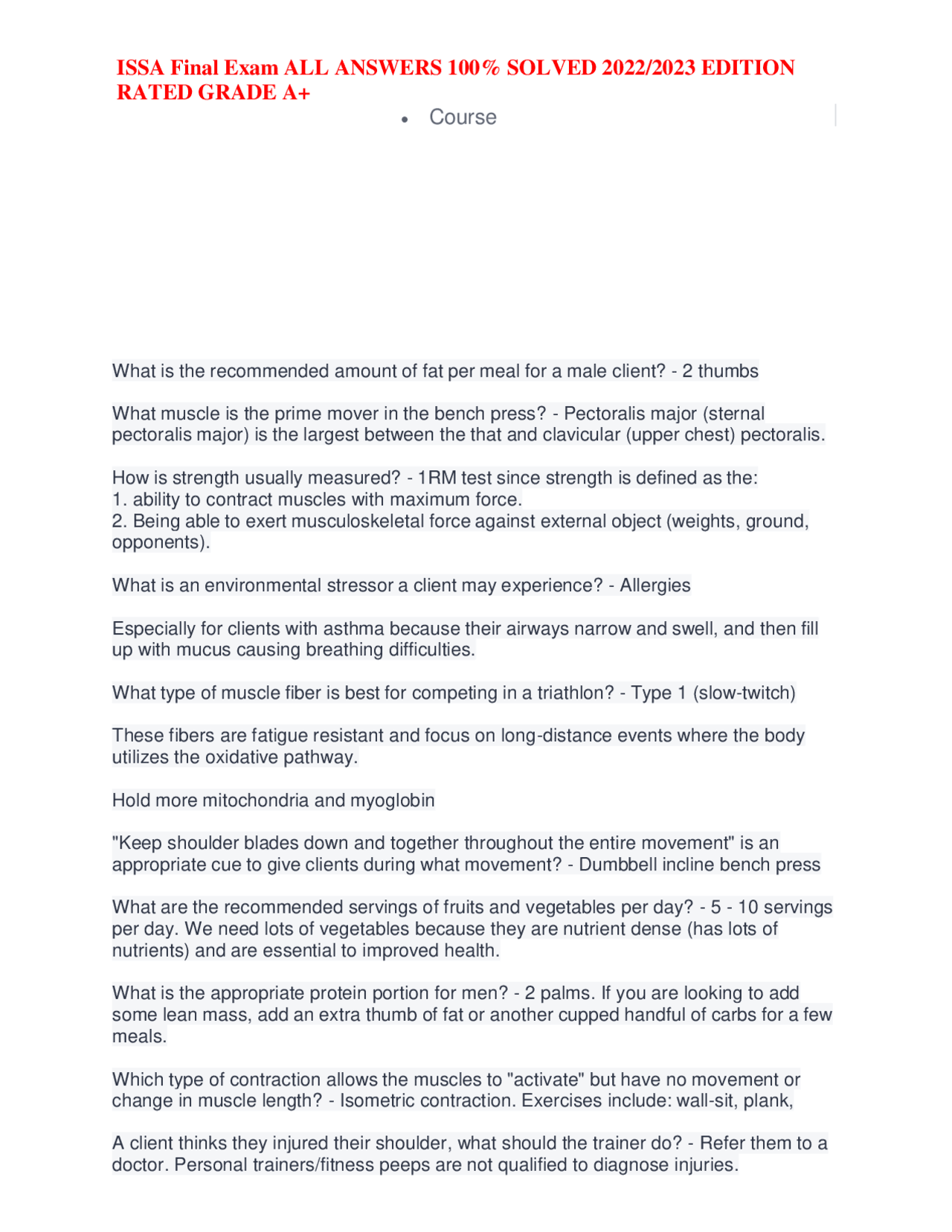 ISSA Final Exam ALL ANSWERS 100% SOLVED 2022/2023 EDITION RATED GRADE A+

• Course

What is the recommended amount of fat per meal for a male client? - 2 thumbs

What muscle is the prime mover in the bench press? - Pectoralis major (sternal pectoralis major) is the largest between the that and clavicular (upper chest) pectoralis.

How is strength usually measured? - 1RM test since strength is defined as the:
1. ability to contract muscles with maximum force.
2. Being able to exert musculoskeletal force against external object (weights, ground, opponents).

What is an environmental stressor a client may experience? - Allergies

Especially for clients with asthma because their airways narrow and swell, and then fill up with mucus causing breathing difficulties.

What type of muscle fiber is best for competing in a triathlon? - Type 1 (slow-twitch)

These fibers are fatigue resistant and focus on long-distance events where the body utilizes the oxidative pathway.

Hold more mitochondria and myoglobin

"Keep shoulder blades down and together throughout the entire movement" is an appropriate cue to give clients during what movement? - Dumbbell incline bench press

What are the recommended servings of fruits and vegetables per day? - 5 - 10 servings per day. We need lots of vegetables because they are nutrient dense (has lots of nutrients) and are essential to improved health.

What is the appropriate protein portion for men? - 2 palms. If you are looking to add some lean mass, add an extra thumb of fat or another cupped handful of carbs for a few meals.

Which type of contraction allows the muscles to "activate" but have no movement or change in muscle length? - Isometric contraction. Exercises include: wall-sit, plank,

A client thinks they injured their shoulder, what should the trainer do? - Refer them to a doctor. Personal trainers/fitness peeps are not qualified to diagnose injuries.